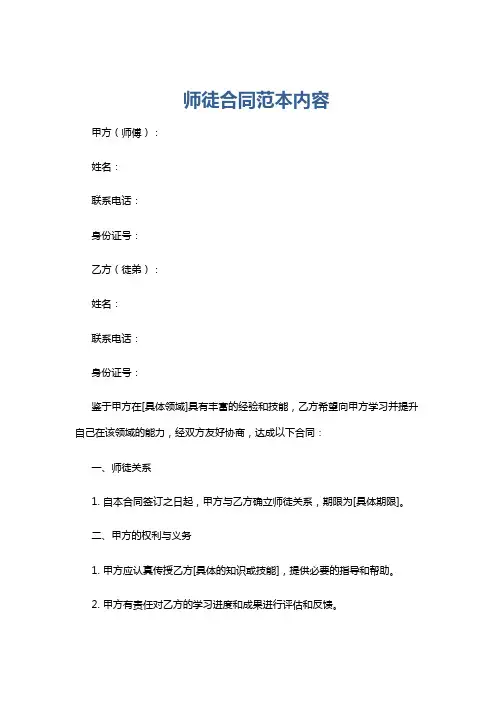 师徒合同范本内容

甲方（师傅）：

姓名：

联系电话：

身份证号：

乙方（徒弟）：

姓名：

联系电话：

身份证号：

鉴于甲方在[具体领域]具有丰富的经验和技能，乙方希望向甲方学习并提升自己在该领域的能力，经双方友好协商，达成以下合同：

一、师徒关系

1. 自本合同签订之日起，甲方与乙方确立师徒关系，期限为[具体期限]。

二、甲方的权利与义务

1. 甲方应认真传授乙方[具体的知识或技能]，提供必要的指导和帮助。

2. 甲方有责任对乙方的学习进度和成果进行评估和反馈。